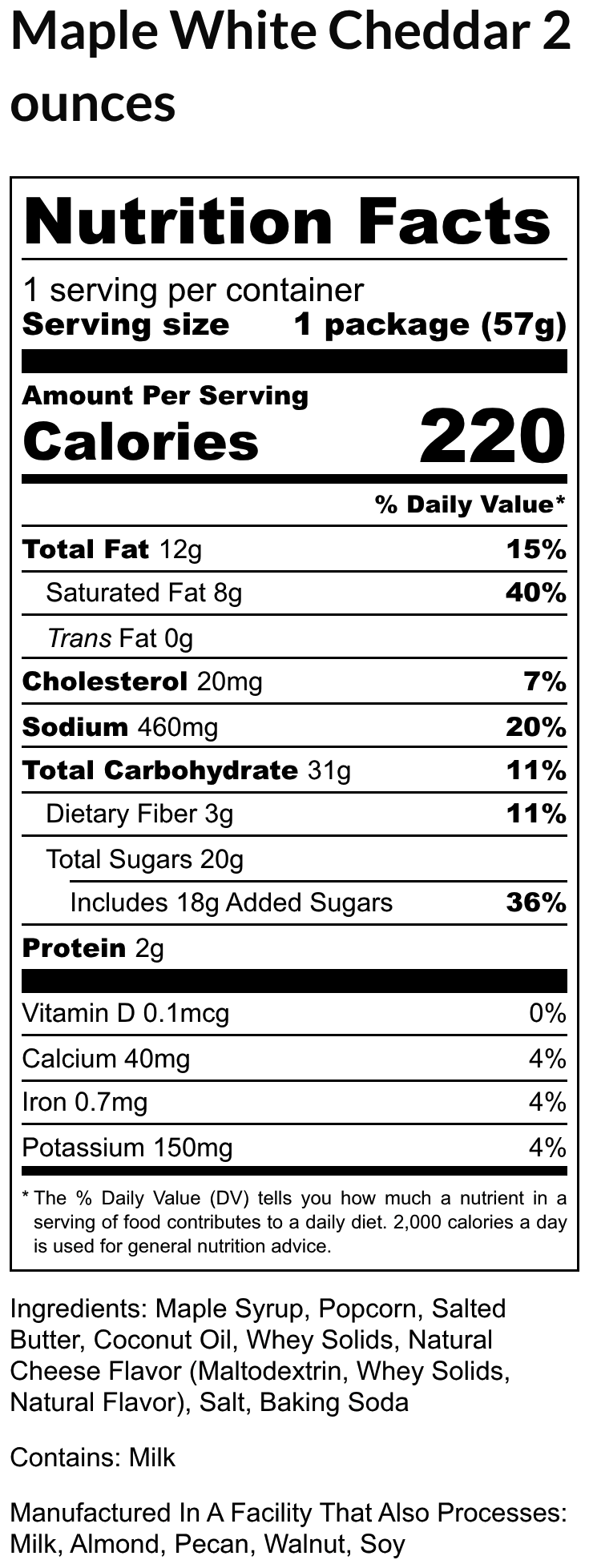 Maple White Cheddar 2 ounces

Nutrition Facts

1 serving per container
Serving size 1 package (57g)

Amount Per Serving
Calories 220

% Daily Value*

Total Fat 12g 15%
Saturated Fat 8g 40%
Trans Fat 0g
Cholesterol 20mg 7%
Sodium 460mg 20%
Total Carbohydrate 31g 11%
Dietary Fiber 3g 11%
Total Sugars 20g
Includes 18g Added Sugars 36%
Protein 2g

Vitamin D 0.1mcg 0%
Calcium 40mg 4%
Iron 0.7mg 4%
Potassium 150mg 4%

* The % Daily Value (DV) tells you how much a nutrient in a serving of food contributes to a daily diet. 2,000 calories a day is used for general nutrition advice.

Ingredients: Maple Syrup, Popcorn, Salted Butter, Coconut Oil, Whey Solids, Natural Cheese Flavor (Maltodextrin, Whey Solids, Natural Flavor), Salt, Baking Soda

Contains: Milk

Manufactured In A Facility That Also Processes: Milk, Almond, Pecan, Walnut, Soy